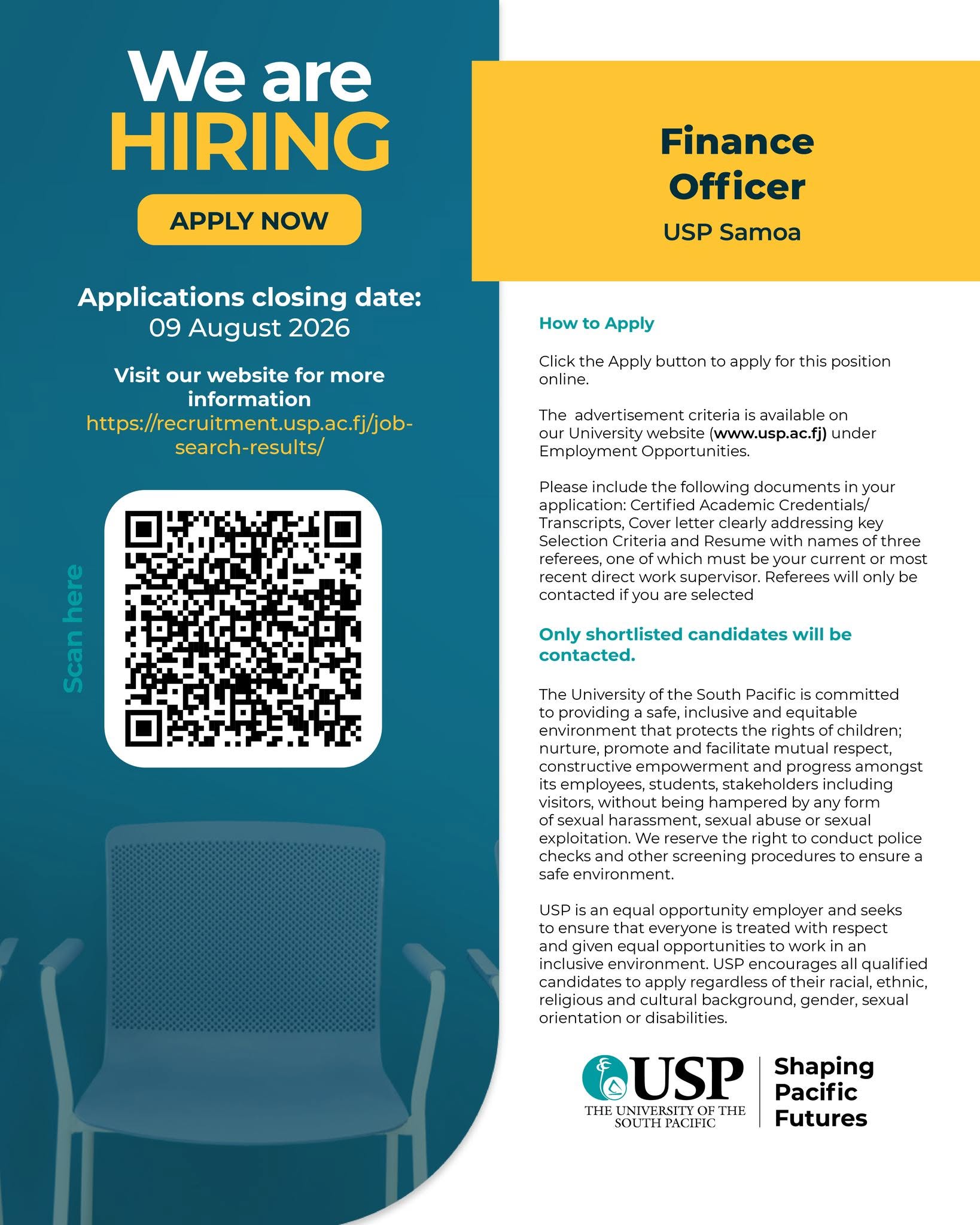 We are HIRING

APPLY NOW

Applications closing date:
09 August 2026

Visit our website for more information
https://recruitment.usp.ac.fj/job-search-results/

Scan here

Finance Officer
USP Samoa

How to Apply

Click the Apply button to apply for this position online.

The advertisement criteria is available on our University website (www.usp.ac.fj) under Employment Opportunities.

Please include the following documents in your application: Certified Academic Credentials/ Transcripts, Cover letter clearly addressing key Selection Criteria and Resume with names of three referees, one of which must be your current or most recent direct work supervisor. Referees will only be contacted if you are selected

Only shortlisted candidates will be contacted.

The University of the South Pacific is committed to providing a safe, inclusive and equitable environment that protects the rights of children; nurture, promote and facilitate mutual respect, constructive empowerment and progress amongst its employees, students, stakeholders including visitors, without being hampered by any form of sexual harassment, sexual abuse or sexual exploitation. We reserve the right to conduct police checks and other screening procedures to ensure a safe environment.

USP is an equal opportunity employer and seeks to ensure that everyone is treated with respect and given equal opportunities to work in an inclusive environment. USP encourages all qualified candidates to apply regardless of their racial, ethnic, religious and cultural background, gender, sexual orientation or disabilities.

USP
THE UNIVERSITY OF THE SOUTH PACIFIC

Shaping Pacific Futures